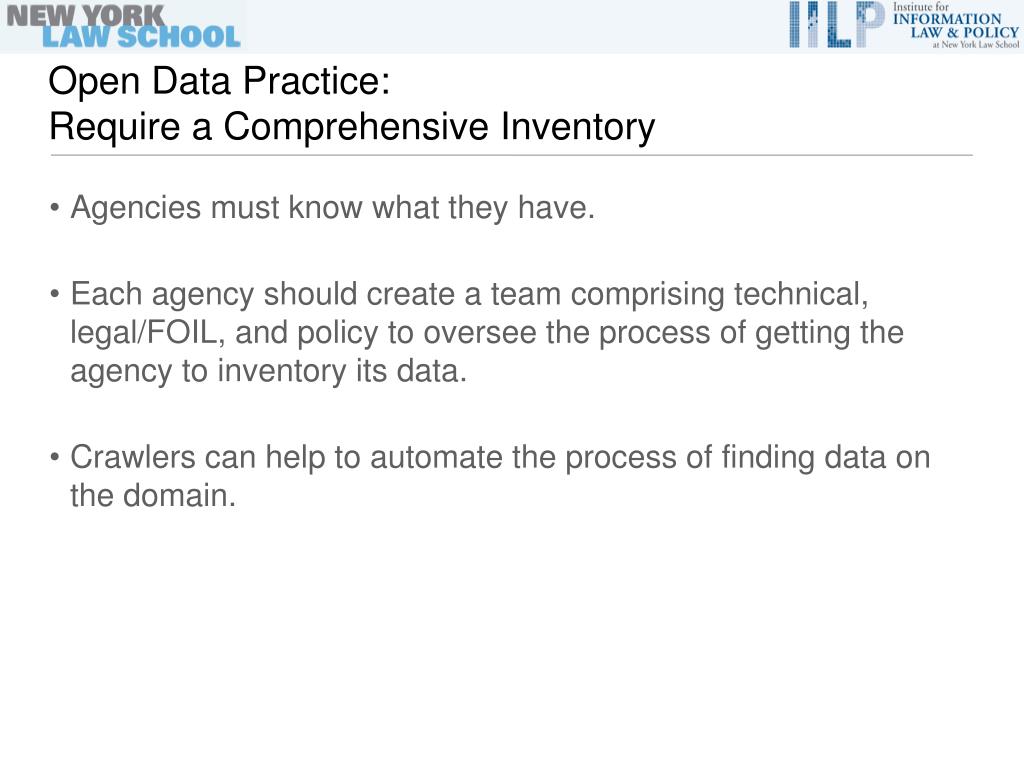 NEW YORK LAW SCHOOL

IILP Institute for INFORMATION LAW & POLICY at New York Law School

Open Data Practice:
Require a Comprehensive Inventory

• Agencies must know what they have.

• Each agency should create a team comprising technical, legal/FOIL, and policy to oversee the process of getting the agency to inventory its data.

• Crawlers can help to automate the process of finding data on the domain.